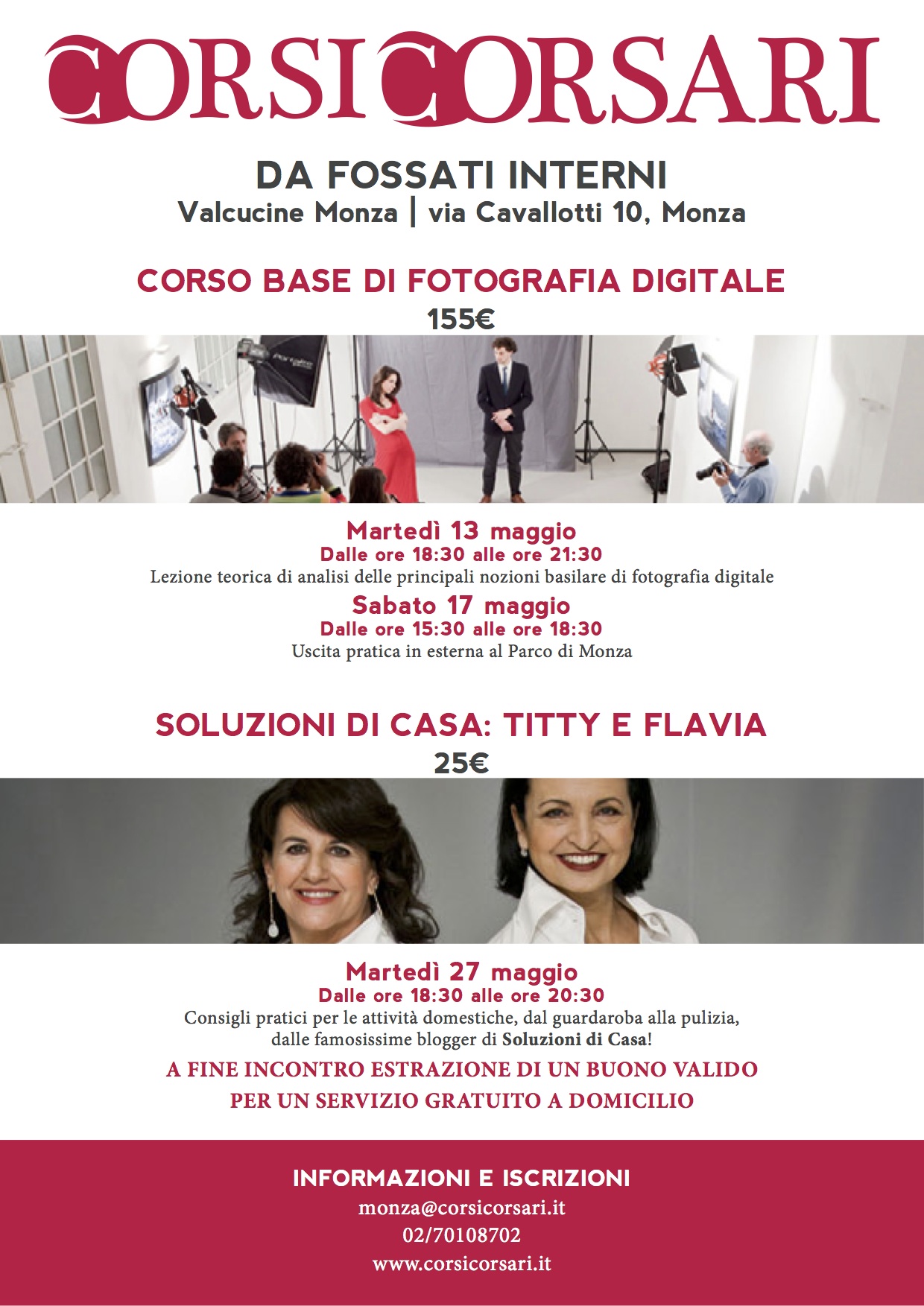 CORSICORSARI

DA FOSSATI INTERNI
Valcucine Monza | via Cavallotti 10, Monza

CORSO BASE DI FOTOGRAFIA DIGITALE
155€

Martedì 13 maggio
Dalle ore 18:30 alle ore 21:30
Lezione teorica di analisi delle principali nozioni basilare di fotografia digitale

Sabato 17 maggio
Dalle ore 15:30 alle ore 18:30
Uscita pratica in esterna al Parco di Monza

SOLUZIONI DI CASA: TITTY E FLAVIA
25€

Martedì 27 maggio
Dalle ore 18:30 alle ore 20:30
Consigli pratici per le attività domestiche, dal guardaroba alla pulizia, dalle famosissime blogger di Soluzioni di Casa!

A FINE INCONTRO ESTRAZIONE DI UN BUONO VALIDO
PER UN SERVIZIO GRATUITO A DOMICILIO

INFORMAZIONI E ISCRIZIONI
monza@corsicorsari.it
02/70108702
www.corsicorsari.it